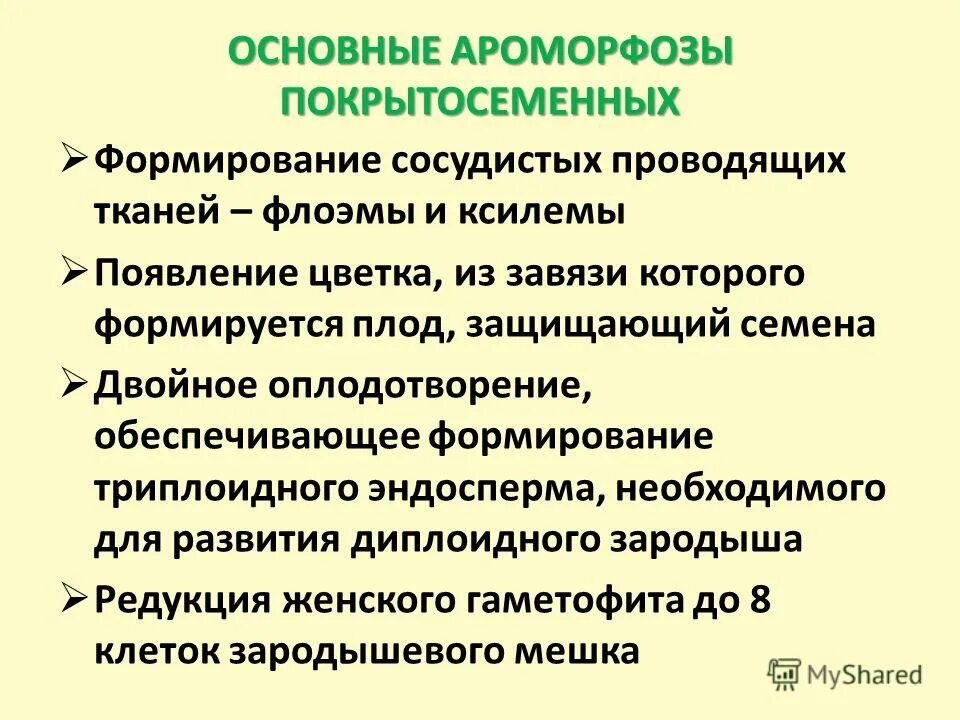 ОСНОВНЫЕ АРОМОРФОЗЫ ПОКРЫТОСЕМЕННЫХ

➢ Формирование сосудистых проводящих тканей – флоэмы и ксилемы

➢ Появление цветка, из завязи которого формируется плод, защищающий семена

➢ Двойное оплодотворение, обеспечивающее формирование триплоидного эндосперма, необходимого для развития диплоидного зародыша

➢ Редукция женского гаметофита до 8 клеток зародышевого мешка

MyShared